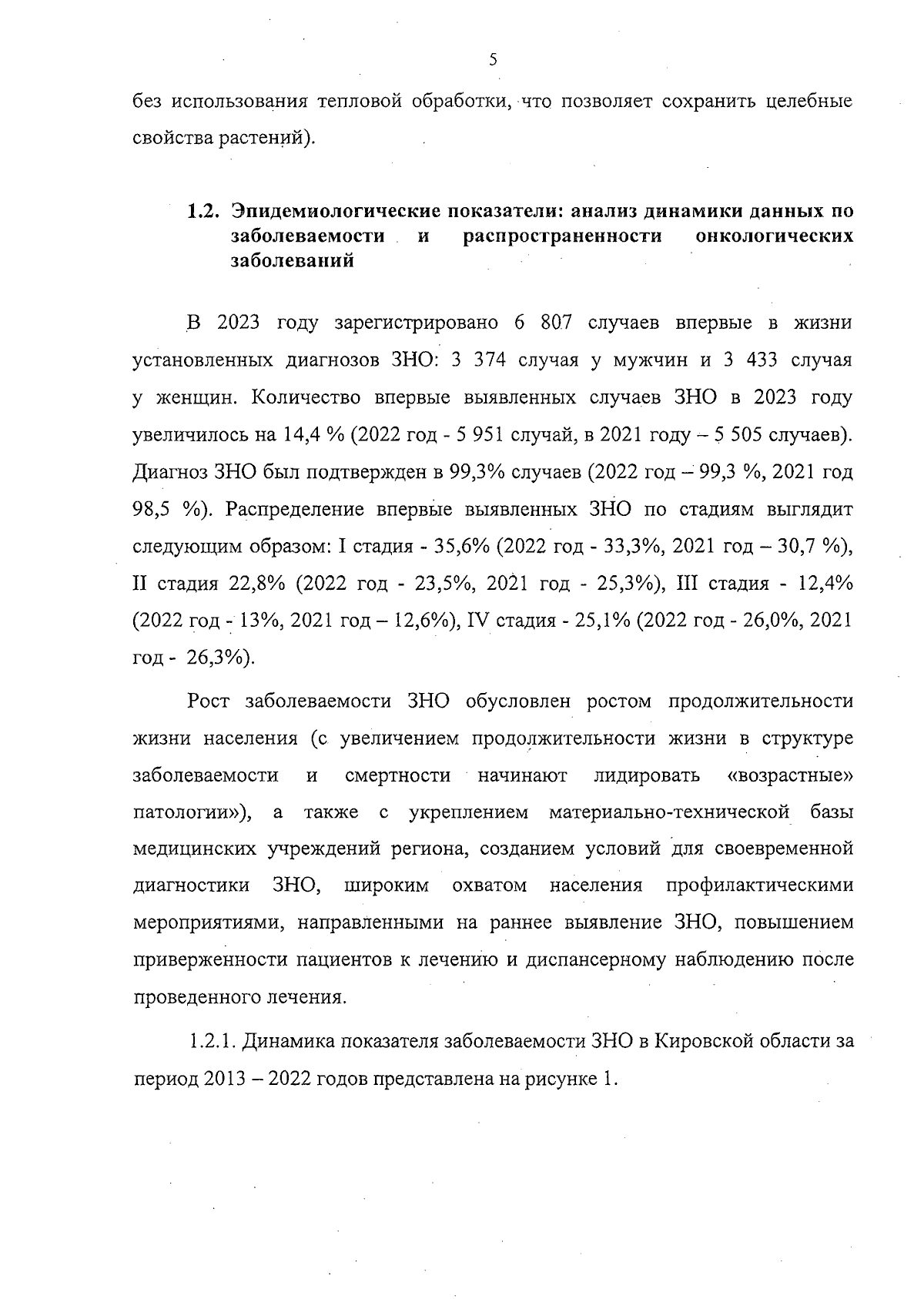 5

без использования тепловой обработки, что позволяет сохранить целебные свойства растений).

1.2. Эпидемиологические показатели: анализ динамики данных по заболеваемости и распространенности онкологических заболеваний

В 2023 году зарегистрировано 6 807 случаев впервые в жизни установленных диагнозов ЗНО: 3 374 случая у мужчин и 3 433 случая у женщин. Количество впервые выявленных случаев ЗНО в 2023 году увеличилось на 14,4 % (2022 год - 5 951 случай, в 2021 году – 5 505 случаев). Диагноз ЗНО был подтвержден в 99,3% случаев (2022 год – 99,3 %, 2021 год 98,5 %). Распределение впервые выявленных ЗНО по стадиям выглядит следующим образом: I стадия - 35,6% (2022 год - 33,3%, 2021 год – 30,7 %), II стадия 22,8% (2022 год - 23,5%, 2021 год - 25,3%), III стадия - 12,4% (2022 год - 13%, 2021 год – 12,6%), IV стадия - 25,1% (2022 год - 26,0%, 2021 год - 26,3%).

Рост заболеваемости ЗНО обусловлен ростом продолжительности жизни населения (с увеличением продолжительности жизни в структуре заболеваемости и смертности начинают лидировать «возрастные» патологии»), а также с укреплением материально-технической базы медицинских учреждений региона, созданием условий для своевременной диагностики ЗНО, широким охватом населения профилактическими мероприятиями, направленными на раннее выявление ЗНО, повышением приверженности пациентов к лечению и диспансерному наблюдению после проведенного лечения.

1.2.1. Динамика показателя заболеваемости ЗНО в Кировской области за период 2013 – 2022 годов представлена на рисунке 1.